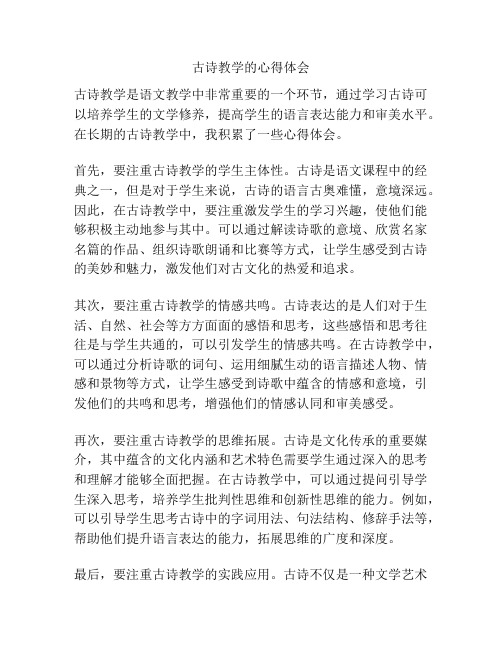 古诗教学的心得体会

古诗教学是语文教学中非常重要的一个环节，通过学习古诗可以培养学生的文学修养，提高学生的语言表达能力和审美水平。在长期的古诗教学中，我积累了一些心得体会。

首先，要注重古诗教学的学生主体性。古诗是语文课程中的经典之一，但是对于学生来说，古诗的语言古奥难懂，意境深远。因此，在古诗教学中，要注重激发学生的学习兴趣，使他们能够积极主动地参与其中。可以通过解读诗歌的意境、欣赏名家名篇的作品、组织诗歌朗诵和比赛等方式，让学生感受到古诗的美妙和魅力，激发他们对古文化的热爱和追求。

其次，要注重古诗教学的情感共鸣。古诗表达的是人们对于生活、自然、社会等方方面面的感悟和思考，这些感悟和思考往往是与学生共通的，可以引发学生的情感共鸣。在古诗教学中，可以通过分析诗歌的词句、运用细腻生动的语言描述人物、情感和景物等方式，让学生感受到诗歌中蕴含的情感和意境，引发他们的共鸣和思考，增强他们的情感认同和审美感受。

再次，要注重古诗教学的思维拓展。古诗是文化传承的重要媒介，其中蕴含的文化内涵和艺术特色需要学生通过深入的思考和理解才能够全面把握。在古诗教学中，可以通过提问引导学生深入思考，培养学生批判性思维和创新性思维的能力。例如，可以引导学生思考古诗中的字词用法、句法结构、修辞手法等，帮助他们提升语言表达的能力，拓展思维的广度和深度。

最后，要注重古诗教学的实践应用。古诗不仅是一种文学艺术